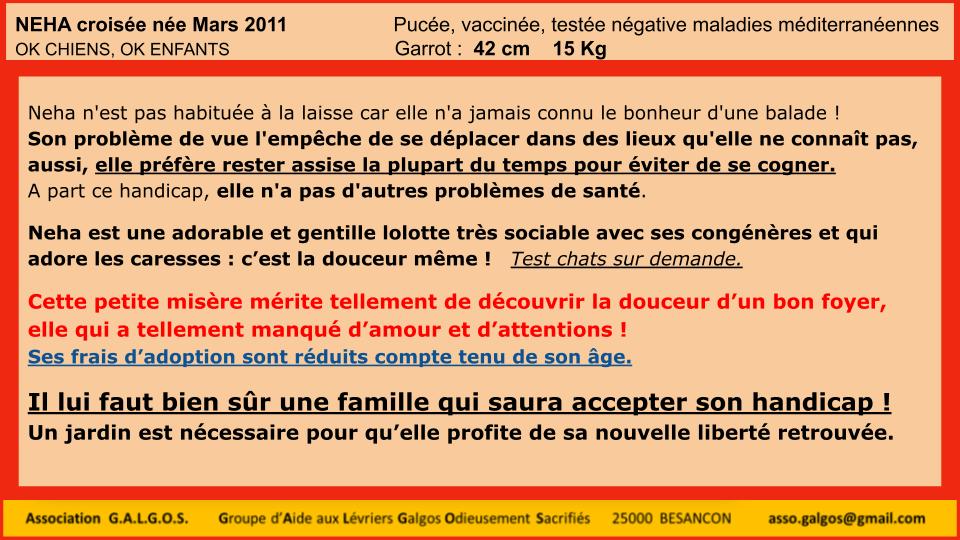 NEHA croisée née Mars 2011
OK CHIENS, OK ENFANTS

Pucée, vaccinée, testée négative maladies méditerranéennes
Garrot : 42 cm 15 Kg

Neha n'est pas habituée à la laisse car elle n'a jamais connu le bonheur d'une balade !
Son problème de vue l'empêche de se déplacer dans des lieux qu'elle ne connaît pas, aussi, elle préfère rester assise la plupart du temps pour éviter de se cogner.
A part ce handicap, elle n'a pas d'autres problèmes de santé.

Neha est une adorable et gentille lolotte très sociable avec ses congénères et qui adore les caresses : c'est la douceur même ! Test chats sur demande.

Cette petite misère mérite tellement de découvrir la douceur d'un bon foyer, elle qui a tellement manqué d'amour et d'attentions !
Ses frais d'adoption sont réduits compte tenu de son âge.

Il lui faut bien sûr une famille qui saura accepter son handicap !
Un jardin est nécessaire pour qu'elle profite de sa nouvelle liberté retrouvée.

Association G.A.L.G.O.S. Groupe d'Aide aux Lévriers Galgos Odieusement Sacrifiés 25000 BESANCON asso.galgos@gmail.com